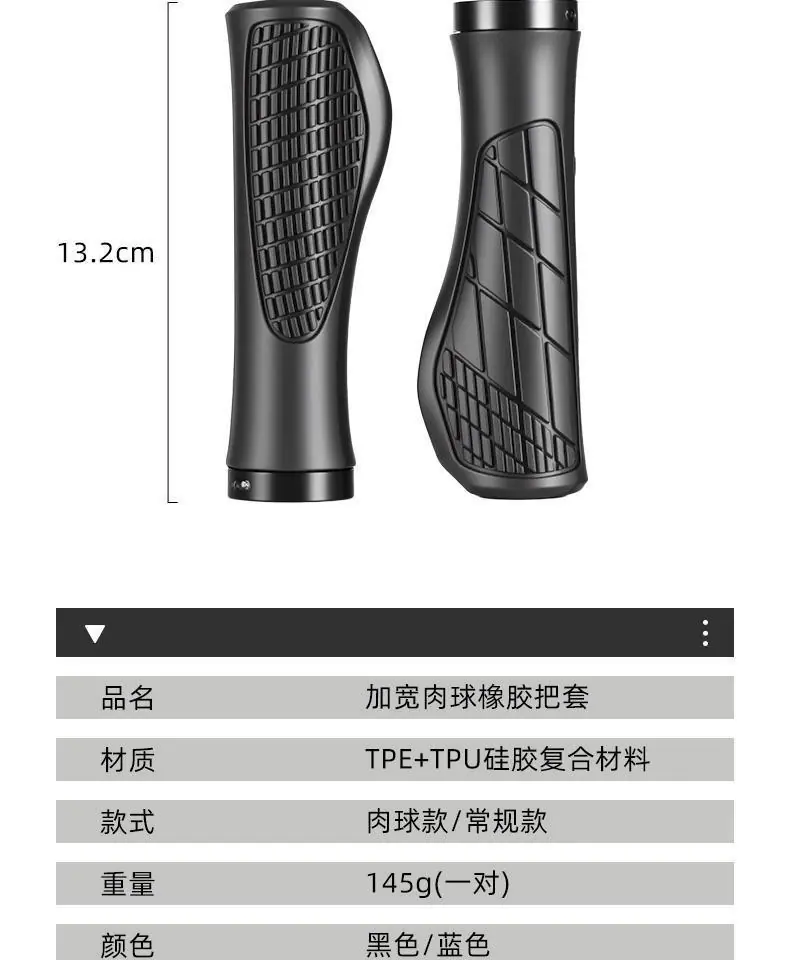 13.2cm

品名 加宽肉球橡胶把套

材质 TPE+TPU硅胶复合材料

款式 肉球款/常规款

重量 145g(一对)

颜色 黑色/蓝色